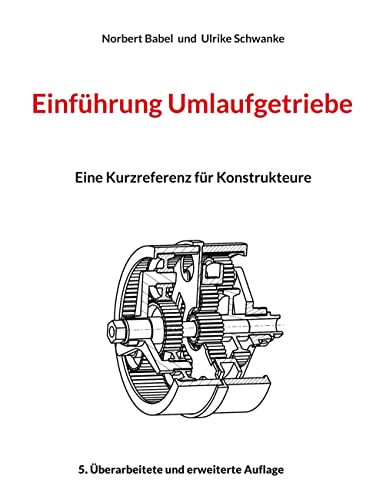 Norbert Babel und Ulrike Schwanke

Einführung Umlaufgetriebe

Eine Kurzreferenz für Konstrukteure

5. Überarbeitete und erweiterte Auflage